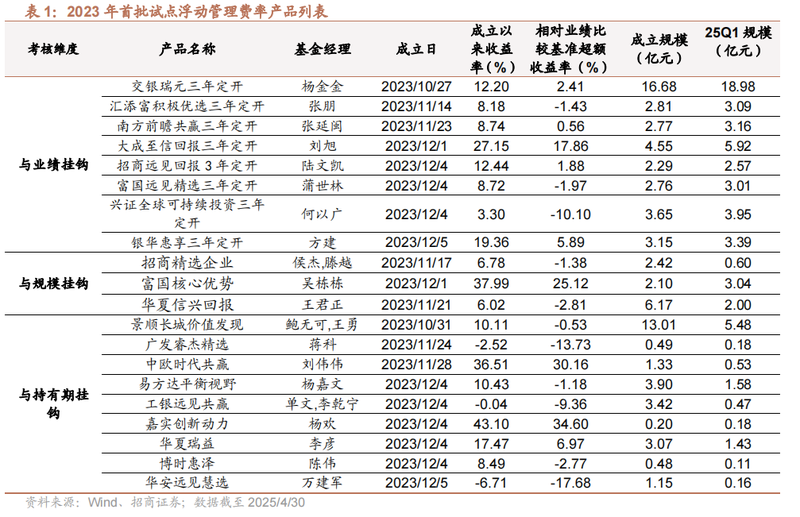 表 1：2023 年首批试点浮动管理费率产品列表

| 考核维度 | 产品名称 | 基金经理 | 成立日 | 成立以来收益率（%） | 相对业绩比较基准超额收益率（%） | 成立规模（亿元） | 25Q1 规模（亿元） |
|---|---|---|---|---|---|---|---|
| 与业绩挂钩 | 交银瑞元三年定开 | 杨金金 | 2023/10/27 | 12.20 | 2.41 | 16.68 | 18.98 |
| | 汇添富积极优选三年定开 | 张朋 | 2023/11/14 | 8.18 | -1.43 | 2.81 | 3.09 |
| | 南方前瞻共赢三年定开 | 张延闽 | 2023/11/23 | 8.74 | 0.56 | 2.77 | 3.16 |
| | 大成至信回报三年定开 | 刘旭 | 2023/12/1 | 27.15 | 17.86 | 4.55 | 5.92 |
| | 招商远见回报 3 年定开 | 陆文凯 | 2023/12/4 | 12.44 | 1.88 | 2.29 | 2.57 |
| | 富国远见精选三年定开 | 蒲世林 | 2023/12/4 | 8.72 | -1.97 | 2.76 | 3.01 |
| | 兴证全球可持续投资三年定开 | 何以广 | 2023/12/4 | 3.30 | -10.10 | 3.65 | 3.95 |
| | 银华惠享三年定开 | 方建 | 2023/12/5 | 19.36 | 5.89 | 3.15 | 3.39 |
| 与规模挂钩 | 招商精选企业 | 侯杰,滕越 | 2023/11/17 | 6.78 | -1.38 | 2.42 | 0.60 |
| | 富国核心优势 | 吴栋栋 | 2023/12/1 | 37.99 | 25.12 | 2.10 | 3.04 |
| | 华夏信兴回报 | 王君正 | 2023/11/21 | 6.02 | -2.81 | 6.17 | 2.00 |
| 与持有期挂钩 | 景顺长城价值发现 | 鲍无可,王勇 | 2023/10/31 | 10.11 | -0.53 | 13.01 | 5.48 |
| | 广发睿杰精选 | 蒋科 | 2023/11/24 | -2.52 | -13.73 | 0.49 | 0.18 |
| | 中欧时代共赢 | 刘伟伟 | 2023/11/28 | 36.51 | 30.16 | 1.33 | 0.53 |
| | 易方达平衡视野 | 杨嘉文 | 2023/12/4 | 10.43 | -1.18 | 3.90 | 1.58 |
| | 工银远见共赢 | 单文,李乾宁 | 2023/12/4 | -0.04 | -9.36 | 3.42 | 0.47 |
| | 嘉实创新动力 | 杨欢 | 2023/12/4 | 43.10 | 34.60 | 0.20 | 0.18 |
| | 华夏瑞益 | 李彦 | 2023/12/4 | 17.47 | 6.97 | 3.07 | 1.43 |
| | 博时惠泽 | 陈伟 | 2023/12/4 | 8.49 | -2.77 | 0.48 | 0.11 |
| | 华安远见慧选 | 万建军 | 2023/12/5 | -6.71 | -17.68 | 1.15 | 0.16 |

资料来源：Wind、招商证券；数据截至 2025/4/30